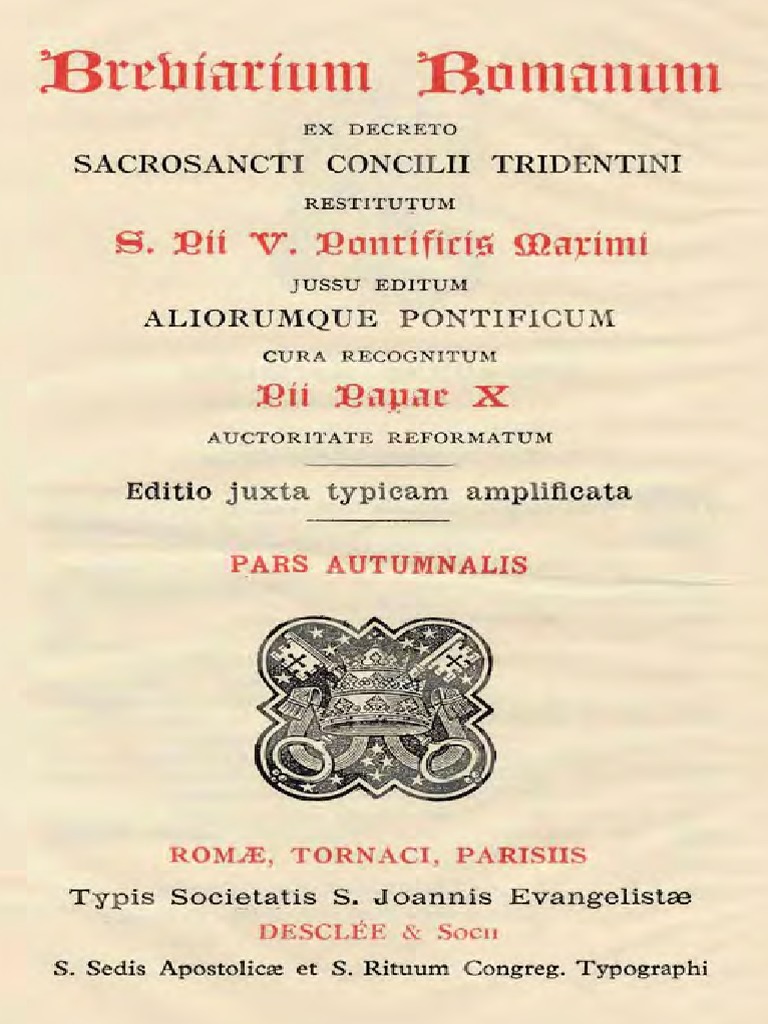 Breviarium Romanum

EX DECRETO
SACROSANCTI CONCILII TRIDENTINI
RESTITUTUM
S. Pii V. Pontificis Maximi
JUSSU EDITUM
ALIORUMQUE PONTIFICUM
CURA RECOGNITUM
Pii Papae X
AUCTORITATE REFORMATUM

Editio juxta typicam amplificata

PARS AUTUMNALIS

ROMÆ, TORNACI, PARISIIS
Typis Societatis S. Joannis Evangelistæ
DESCLÉE & Socii
S. Sedis Apostolicæ et S. Rituum Congreg. Typographi